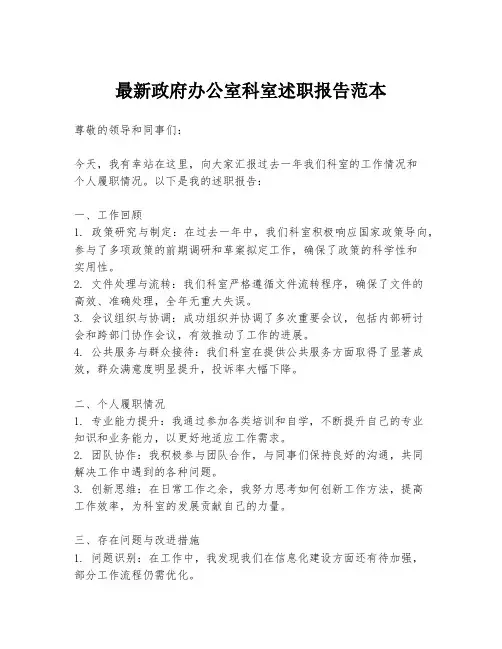 最新政府办公室科室述职报告范本

尊敬的领导和同事们：

今天，我有幸站在这里，向大家汇报过去一年我们科室的工作情况和个人履职情况。以下是我的述职报告：

一、工作回顾
1. 政策研究与制定：在过去一年中，我们科室积极响应国家政策导向，参与了多项政策的前期调研和草案拟定工作，确保了政策的科学性和实用性。
2. 文件处理与流转：我们科室严格遵循文件流转程序，确保了文件的高效、准确处理，全年无重大失误。
3. 会议组织与协调：成功组织并协调了多次重要会议，包括内部研讨会和跨部门协作会议，有效推动了工作的进展。
4. 公共服务与群众接待：我们科室在提供公共服务方面取得了显著成效，群众满意度明显提升，投诉率大幅下降。

二、个人履职情况
1. 专业能力提升：我通过参加各类培训和自学，不断提升自己的专业知识和业务能力，以更好地适应工作需求。
2. 团队协作：我积极参与团队合作，与同事们保持良好的沟通，共同解决工作中遇到的各种问题。
3. 创新思维：在日常工作之余，我努力思考如何创新工作方法，提高工作效率，为科室的发展贡献自己的力量。

三、存在问题与改进措施
1. 问题识别：在工作中，我发现我们在信息化建设方面还有待加强，部分工作流程仍需优化。